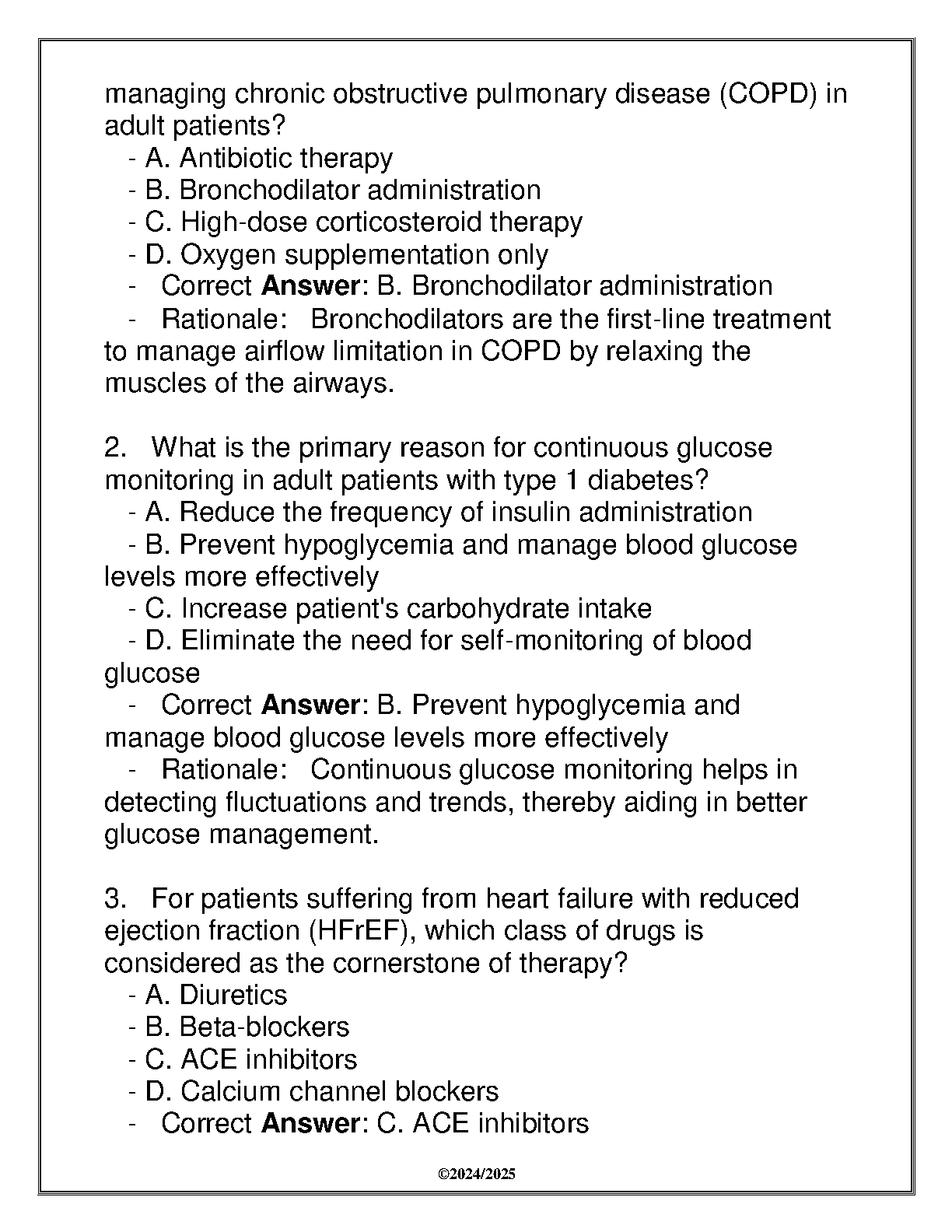 managing chronic obstructive pulmonary disease (COPD) in adult patients?
- A. Antibiotic therapy
- B. Bronchodilator administration
- C. High-dose corticosteroid therapy
- D. Oxygen supplementation only
- Correct Answer: B. Bronchodilator administration
- Rationale: Bronchodilators are the first-line treatment to manage airflow limitation in COPD by relaxing the muscles of the airways.

2. What is the primary reason for continuous glucose monitoring in adult patients with type 1 diabetes?
- A. Reduce the frequency of insulin administration
- B. Prevent hypoglycemia and manage blood glucose levels more effectively
- C. Increase patient's carbohydrate intake
- D. Eliminate the need for self-monitoring of blood glucose
- Correct Answer: B. Prevent hypoglycemia and manage blood glucose levels more effectively
- Rationale: Continuous glucose monitoring helps in detecting fluctuations and trends, thereby aiding in better glucose management.

3. For patients suffering from heart failure with reduced ejection fraction (HFrEF), which class of drugs is considered as the cornerstone of therapy?
- A. Diuretics
- B. Beta-blockers
- C. ACE inhibitors
- D. Calcium channel blockers
- Correct Answer: C. ACE inhibitors

©2024/2025